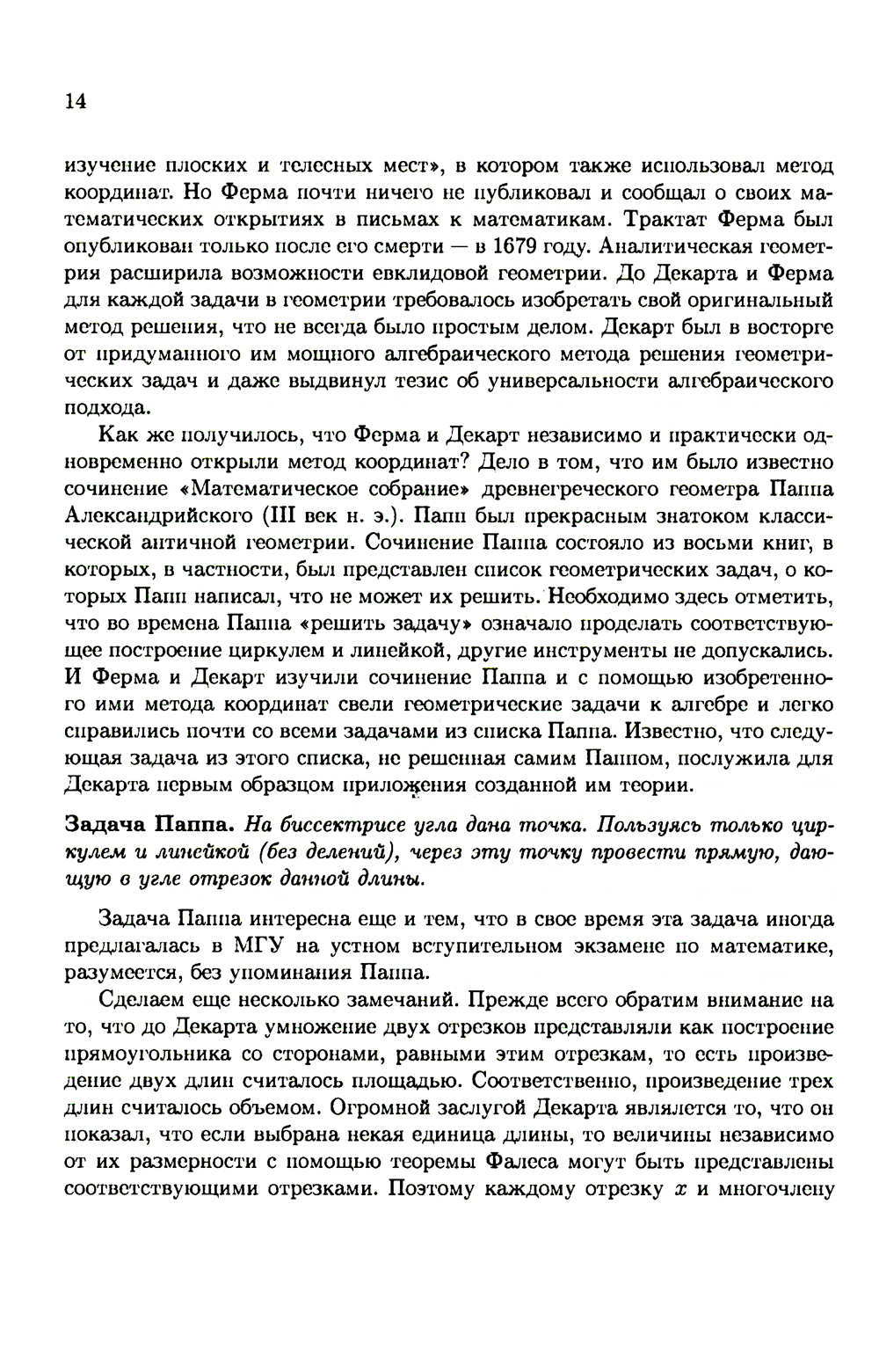 14

изучение плоских и телесных мест», в котором также использовал метод координат. Но Ферма почти ничего не публиковал и сообщал о своих математических открытиях в письмах к математикам. Трактат Ферма был опубликован только после его смерти — в 1679 году. Аналитическая геометрия расширила возможности евклидовой геометрии. До Декарта и Ферма для каждой задачи в геометрии требовалось изобретать свой оригинальный метод решения, что не всегда было простым делом. Декарт был в восторге от придуманного им мощного алгебраического метода решения геометрических задач и даже выдвинул тезис об универсальности алгебраического подхода.

Как же получилось, что Ферма и Декарт независимо и практически одновременно открыли метод координат? Дело в том, что им было известно сочинение «Математическое собрание» древнегреческого геометра Паппа Александрийского (III век н. э.). Папп был прекрасным знатоком классической античной геометрии. Сочинение Паппа состояло из восьми книг, в которых, в частности, был представлен список геометрических задач, о которых Папп написал, что не может их решить. Необходимо здесь отметить, что во времена Паппа «решить задачу» означало проделать соответствующее построение циркулем и линейкой, другие инструменты не допускались. И Ферма и Декарт изучили сочинение Паппа и с помощью изобретенного ими метода координат свели геометрические задачи к алгебре и легко справились почти со всеми задачами из списка Паппа. Известно, что следующая задача из этого списка, не решенная самим Паппом, послужила для Декарта первым образцом приложения созданной им теории.

Задача Паппа. На биссектрисе угла дана точка. Пользуясь только циркулем и линейкой (без делений), через эту точку провести прямую, дающую в угле отрезок данной длины.

Задача Паппа интересна еще и тем, что в свое время эта задача иногда предлагалась в МГУ на устном вступительном экзамене по математике, разумеется, без упоминания Паппа.

Сделаем еще несколько замечаний. Прежде всего обратим внимание на то, что до Декарта умножение двух отрезков представляли как построение прямоугольника со сторонами, равными этим отрезкам, то есть произведение двух длин считалось площадью. Соответственно, произведение трех длин считалось объемом. Огромной заслугой Декарта является то, что он показал, что если выбрана некая единица длины, то величины независимо от их размерности с помощью теоремы Фалеса могут быть представлены соответствующими отрезками. Поэтому каждому отрезку $x$ и многочлену